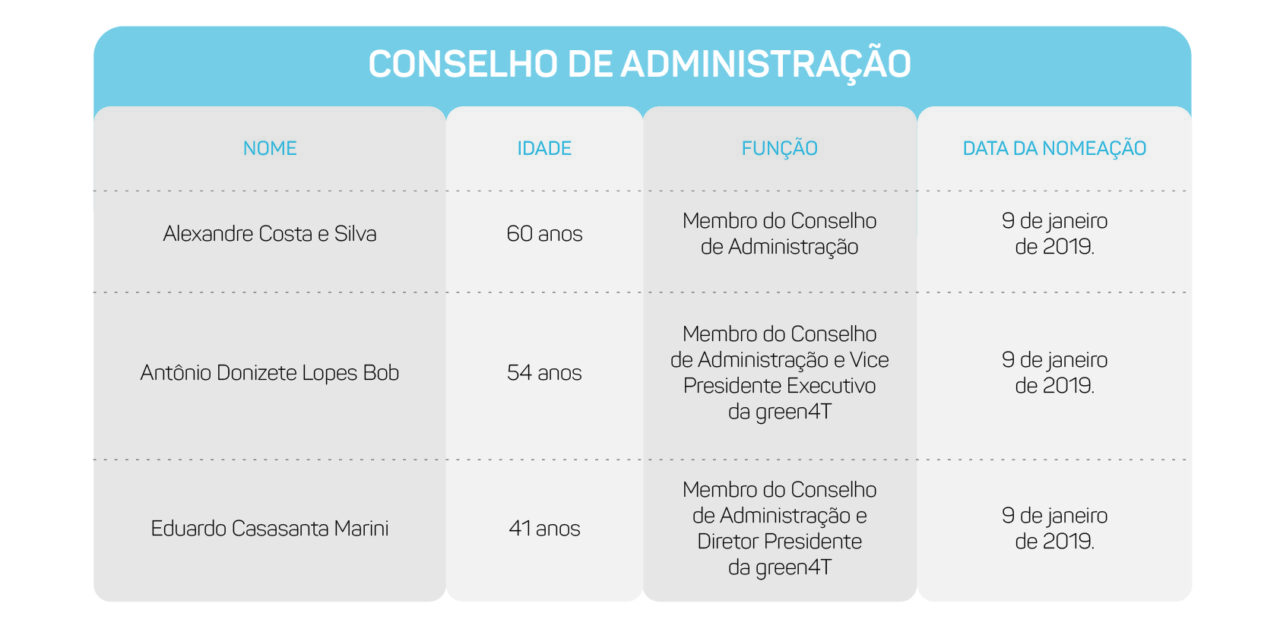 CONSELHO DE ADMINISTRAÇÃO

| NOME | IDADE | FUNÇÃO | DATA DA NOMEAÇÃO |
|---|---|---|---|
| Alexandre Costa e Silva | 60 anos | Membro do Conselho de Administração | 9 de janeiro de 2019. |
| Antônio Donizete Lopes Bob | 54 anos | Membro do Conselho de Administração e Vice Presidente Executivo da green4T | 9 de janeiro de 2019. |
| Eduardo Casasanta Marini | 41 anos | Membro do Conselho de Administração e Diretor Presidente da green4T | 9 de janeiro de 2019. |